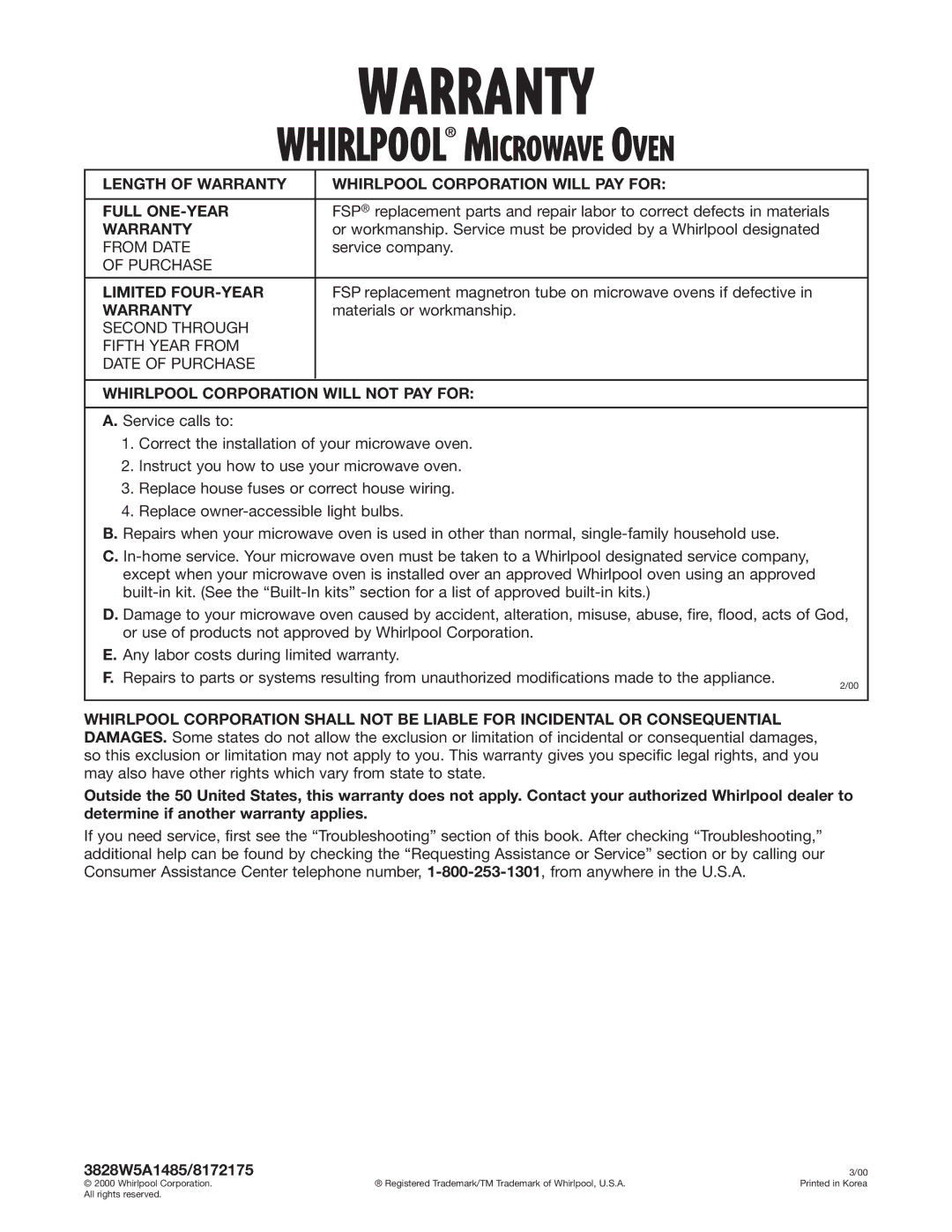 WARRANTY

WHIRLPOOL® MICROWAVE OVEN

| LENGTH OF WARRANTY | WHIRLPOOL CORPORATION WILL PAY FOR: |
|---|---|
| FULL ONE-YEAR WARRANTY FROM DATE OF PURCHASE | FSP® replacement parts and repair labor to correct defects in materials or workmanship. Service must be provided by a Whirlpool designated service company. |
| LIMITED FOUR-YEAR WARRANTY SECOND THROUGH FIFTH YEAR FROM DATE OF PURCHASE | FSP replacement magnetron tube on microwave ovens if defective in materials or workmanship. |

WHIRLPOOL CORPORATION WILL NOT PAY FOR:

A. Service calls to:
1. Correct the installation of your microwave oven.
2. Instruct you how to use your microwave oven.
3. Replace house fuses or correct house wiring.
4. Replace owner-accessible light bulbs.
B. Repairs when your microwave oven is used in other than normal, single-family household use.
C. In-home service. Your microwave oven must be taken to a Whirlpool designated service company, except when your microwave oven is installed over an approved Whirlpool oven using an approved built-in kit. (See the “Built-In kits” section for a list of approved built-in kits.)
D. Damage to your microwave oven caused by accident, alteration, misuse, abuse, fire, flood, acts of God, or use of products not approved by Whirlpool Corporation.
E. Any labor costs during limited warranty.
F. Repairs to parts or systems resulting from unauthorized modifications made to the appliance.

2/00

WHIRLPOOL CORPORATION SHALL NOT BE LIABLE FOR INCIDENTAL OR CONSEQUENTIAL DAMAGES. Some states do not allow the exclusion or limitation of incidental or consequential damages, so this exclusion or limitation may not apply to you. This warranty gives you specific legal rights, and you may also have other rights which vary from state to state.

Outside the 50 United States, this warranty does not apply. Contact your authorized Whirlpool dealer to determine if another warranty applies.

If you need service, first see the “Troubleshooting” section of this book. After checking “Troubleshooting,” additional help can be found by checking the “Requesting Assistance or Service” section or by calling our Consumer Assistance Center telephone number, 1-800-253-1301, from anywhere in the U.S.A.

3828W5A1485/8172175
© 2000 Whirlpool Corporation.
All rights reserved.
® Registered Trademark/TM Trademark of Whirlpool, U.S.A.
3/00
Printed in Korea